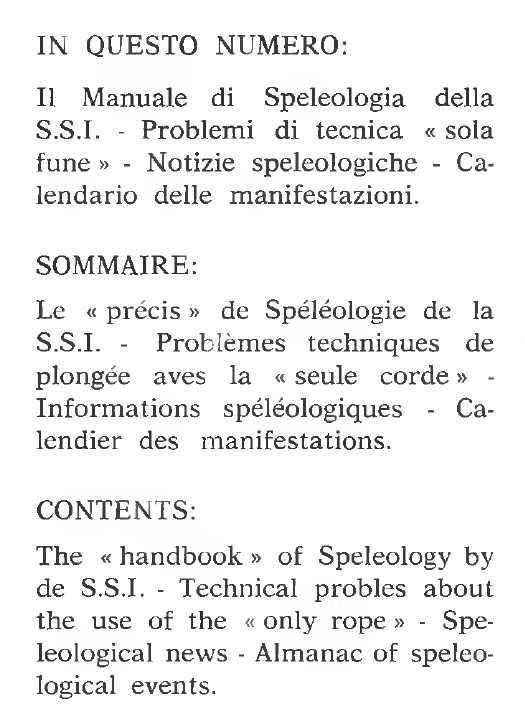 IN QUESTO NUMERO:

Il Manuale di Speleologia della S.S.I. - Problemi di tecnica « sola fune » - Notizie speleologiche - Calendario delle manifestazioni.

SOMMAIRE:

Le « précis » de Spéléologie de la S.S.I. - Problèmes techniques de plongée aves la « seule corde » - Informations spéléologiques - Calendier des manifestations.

CONTENTS:

The « handbook » of Speleology by de S.S.I. - Technical probles about the use of the « only rope » - Speleological news - Almanac of speleological events.